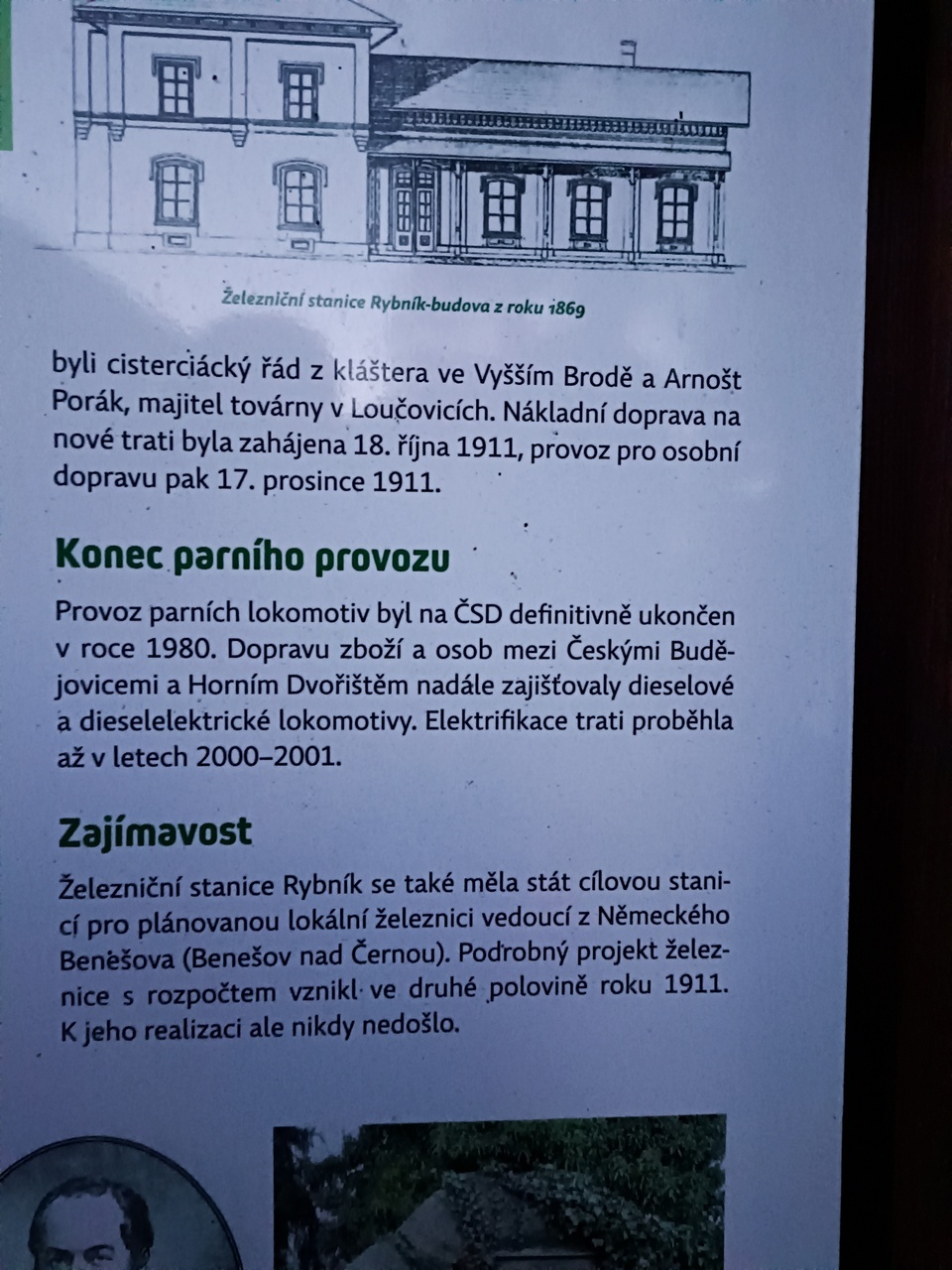 Železniční stanice Rybník-budova z roku 1869

byli cisterciácký řád z kláštera ve Vyšším Brodě a Arnošt Porák, majitel továrny v Loučovicích. Nákladní doprava na nové trati byla zahájena 18. října 1911, provoz pro osobní dopravu pak 17. prosince 1911.

Konec parního provozu

Provoz parních lokomotiv byl na ČSD definitivně ukončen v roce 1980. Dopravu zboží a osob mezi Českými Budějovicemi a Horním Dvořištěm nadále zajišťovaly dieselové a dieselelektrické lokomotivy. Elektrifikace trati proběhla až v letech 2000–2001.

Zajímavost

Železniční stanice Rybník se také měla stát cílovou stanicí pro plánovanou lokální železnici vedoucí z Německého Benešova (Benešov nad Černou). Podrobný projekt železnice s rozpočtem vznikl ve druhé polovině roku 1911. K jeho realizaci ale nikdy nedošlo.